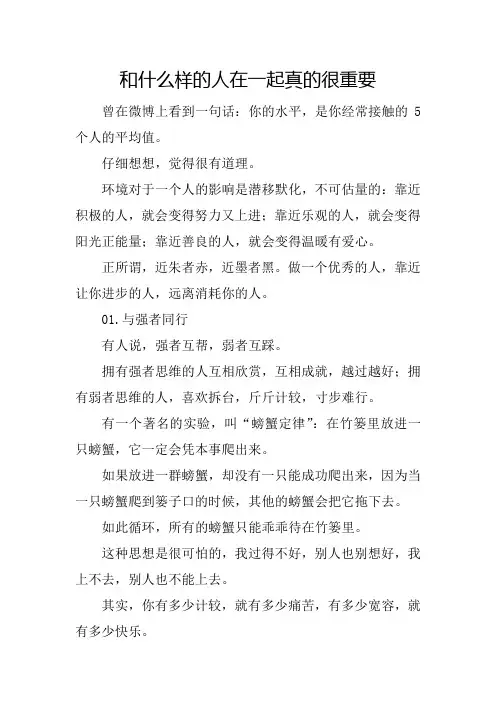 和什么样的人在一起真的很重要

曾在微博上看到一句话：你的水平，是你经常接触的 5 个人的平均值。

仔细想想，觉得很有道理。

环境对于一个人的影响是潜移默化，不可估量的：靠近积极的人，就会变得努力又上进；靠近乐观的人，就会变得阳光正能量；靠近善良的人，就会变得温暖有爱心。

正所谓，近朱者赤，近墨者黑。做一个优秀的人，靠近让你进步的人，远离消耗你的人。

01.与强者同行

有人说，强者互帮，弱者互踩。

拥有强者思维的人互相欣赏，互相成就，越过越好；拥有弱者思维的人，喜欢拆台，斤斤计较，寸步难行。

有一个著名的实验，叫“螃蟹定律”：在竹篓里放进一只螃蟹，它一定会凭本事爬出来。

如果放进一群螃蟹，却没有一只能成功爬出来，因为当一只螃蟹爬到篓子口的时候，其他的螃蟹会把它拖下去。

如此循环，所有的螃蟹只能乖乖待在竹篓里。

这种思想是很可怕的，我过得不好，别人也别想好，我上不去，别人也不能上去。

其实，你有多少计较，就有多少痛苦，有多少宽容，就有多少快乐。